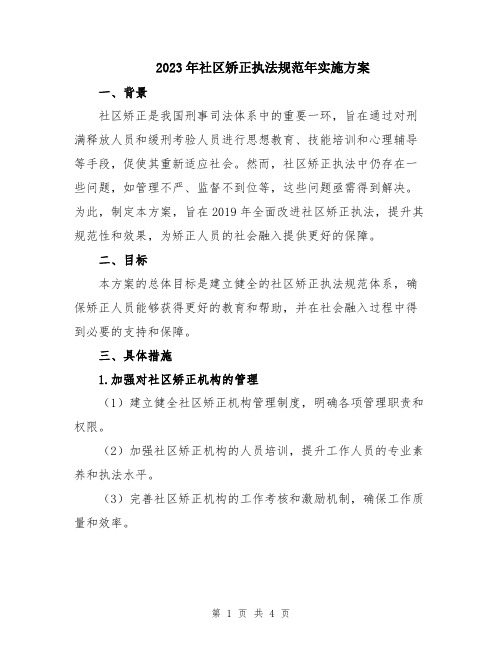 2023年社区矫正执法规范年实施方案

一、背景

社区矫正是我国刑事司法体系中的重要一环，旨在通过对刑满释放人员和缓刑考验人员进行思想教育、技能培训和心理辅导等手段，促使其重新适应社会。然而，社区矫正执法中仍存在一些问题，如管理不严、监督不到位等，这些问题亟需得到解决。为此，制定本方案，旨在2019年全面改进社区矫正执法，提升其规范性和效果，为矫正人员的社会融入提供更好的保障。

二、目标

本方案的总体目标是建立健全的社区矫正执法规范体系，确保矫正人员能够获得更好的教育和帮助，并在社会融入过程中得到必要的支持和保障。

三、具体措施

1.加强对社区矫正机构的管理

（1）建立健全社区矫正机构管理制度，明确各项管理职责和权限。

（2）加强社区矫正机构的人员培训，提升工作人员的专业素养和执法水平。

（3）完善社区矫正机构的工作考核和激励机制，确保工作质量和效率。

第 1 页 共 4 页